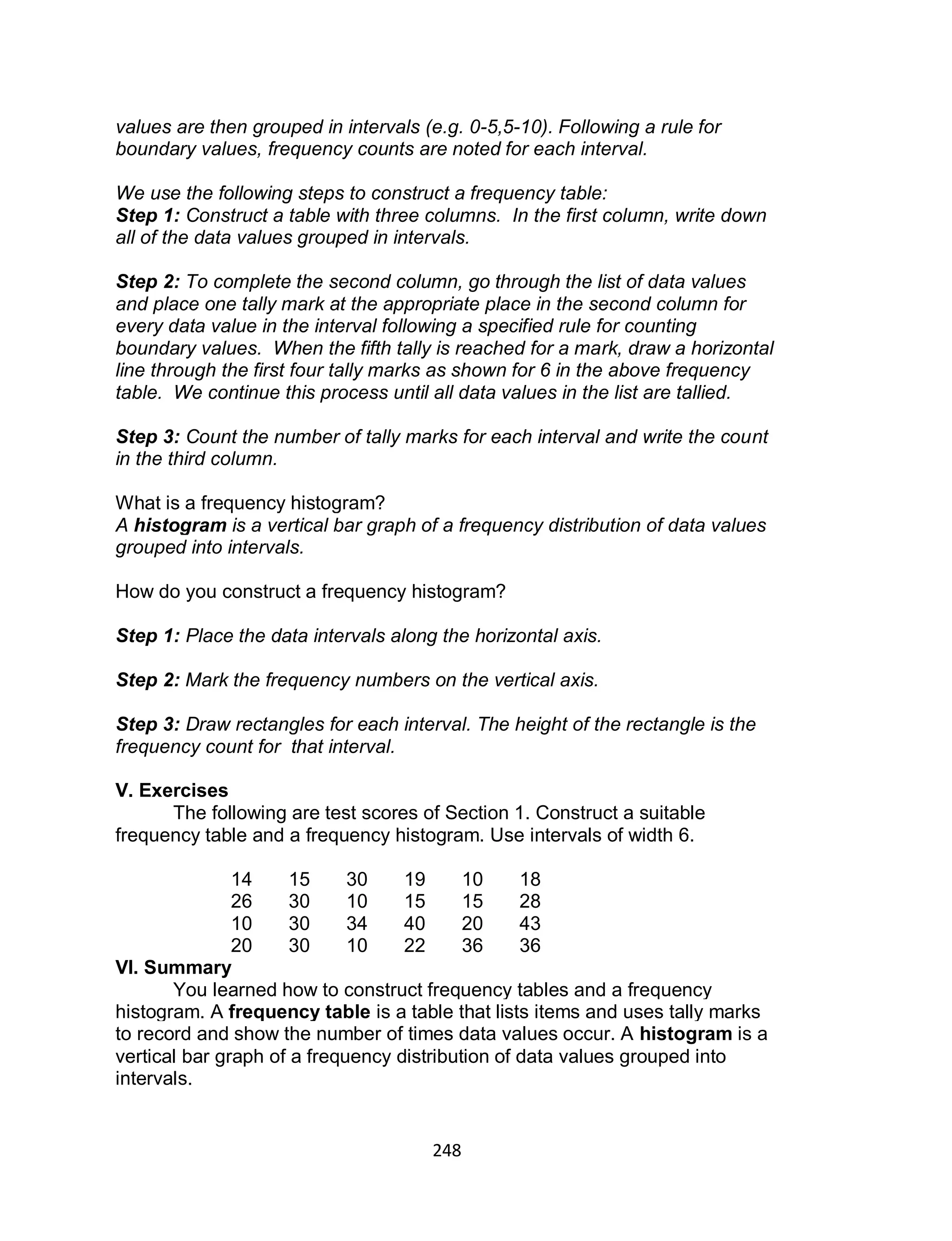 values are then grouped in intervals (e.g. 0-5,5-10). Following a rule for boundary values, frequency counts are noted for each interval.

We use the following steps to construct a frequency table:
Step 1: Construct a table with three columns. In the first column, write down all of the data values grouped in intervals.

Step 2: To complete the second column, go through the list of data values and place one tally mark at the appropriate place in the second column for every data value in the interval following a specified rule for counting boundary values. When the fifth tally is reached for a mark, draw a horizontal line through the first four tally marks as shown for 6 in the above frequency table. We continue this process until all data values in the list are tallied.

Step 3: Count the number of tally marks for each interval and write the count in the third column.

What is a frequency histogram?
A histogram is a vertical bar graph of a frequency distribution of data values grouped into intervals.

How do you construct a frequency histogram?

Step 1: Place the data intervals along the horizontal axis.

Step 2: Mark the frequency numbers on the vertical axis.

Step 3: Draw rectangles for each interval. The height of the rectangle is the frequency count for that interval.

V. Exercises
The following are test scores of Section 1. Construct a suitable frequency table and a frequency histogram. Use intervals of width 6.

| 14 | 15 | 30 | 19 | 10 | 18 |
|---|---|---|---|---|---|
| 26 | 30 | 10 | 15 | 15 | 28 |
| 10 | 30 | 34 | 40 | 20 | 43 |
| 20 | 30 | 10 | 22 | 36 | 36 |

VI. Summary
You learned how to construct frequency tables and a frequency histogram. A frequency table is a table that lists items and uses tally marks to record and show the number of times data values occur. A histogram is a vertical bar graph of a frequency distribution of data values grouped into intervals.

248